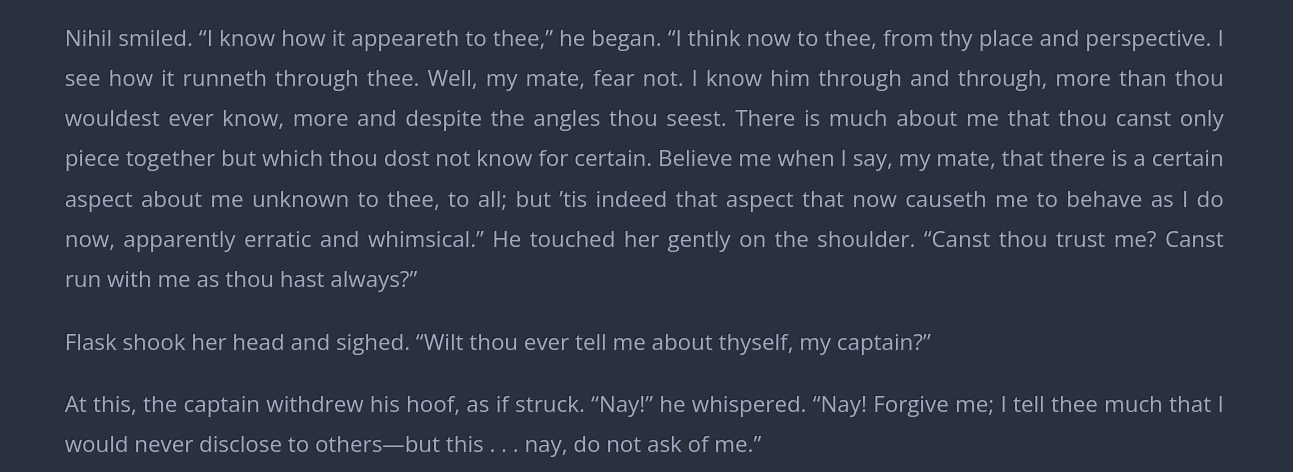 Nihil smiled. "I know how it appeareth to thee," he began. "I think now to thee, from thy place and perspective. I see how it runneth through thee. Well, my mate, fear not. I know him through and through, more than thou wouldest ever know, more and despite the angles thou seest. There is much about me that thou canst only piece together but which thou dost not know for certain. Believe me when I say, my mate, that there is a certain aspect about me unknown to thee, to all; but 'tis indeed that aspect that now causeth me to behave as I do now, apparently erratic and whimsical." He touched her gently on the shoulder. "Canst thou trust me? Canst run with me as thou hast always?"

Flask shook her head and sighed. "Wilt thou ever tell me about thyself, my captain?"

At this, the captain withdrew his hoof, as if struck. "Nay!" he whispered. "Nay! Forgive me; I tell thee much that I would never disclose to others—but this . . . nay, do not ask of me."